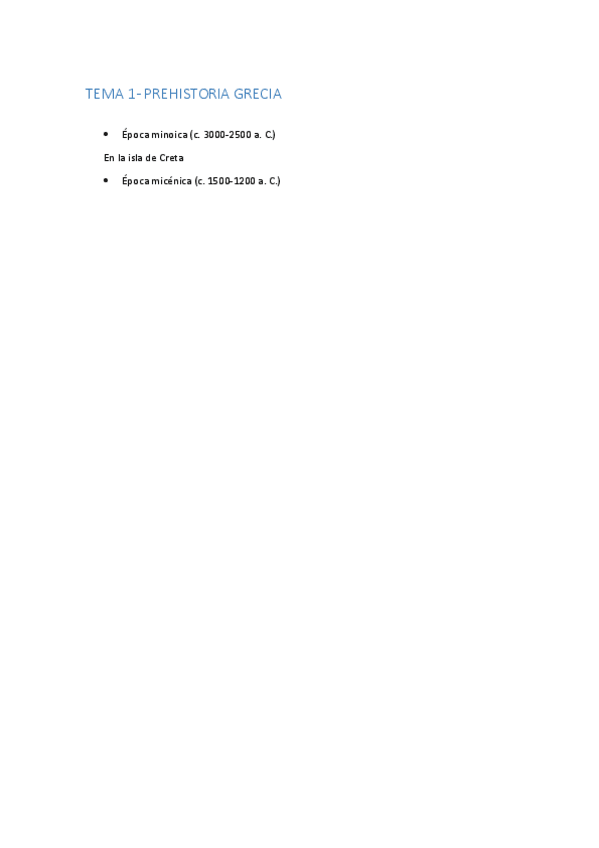 TEMA 1- PREHISTORIA GRECIA

• Época minoica (c. 3000-2500 a. C.)

En la isla de Creta

• Época micénica (c. 1500-1200 a. C.)